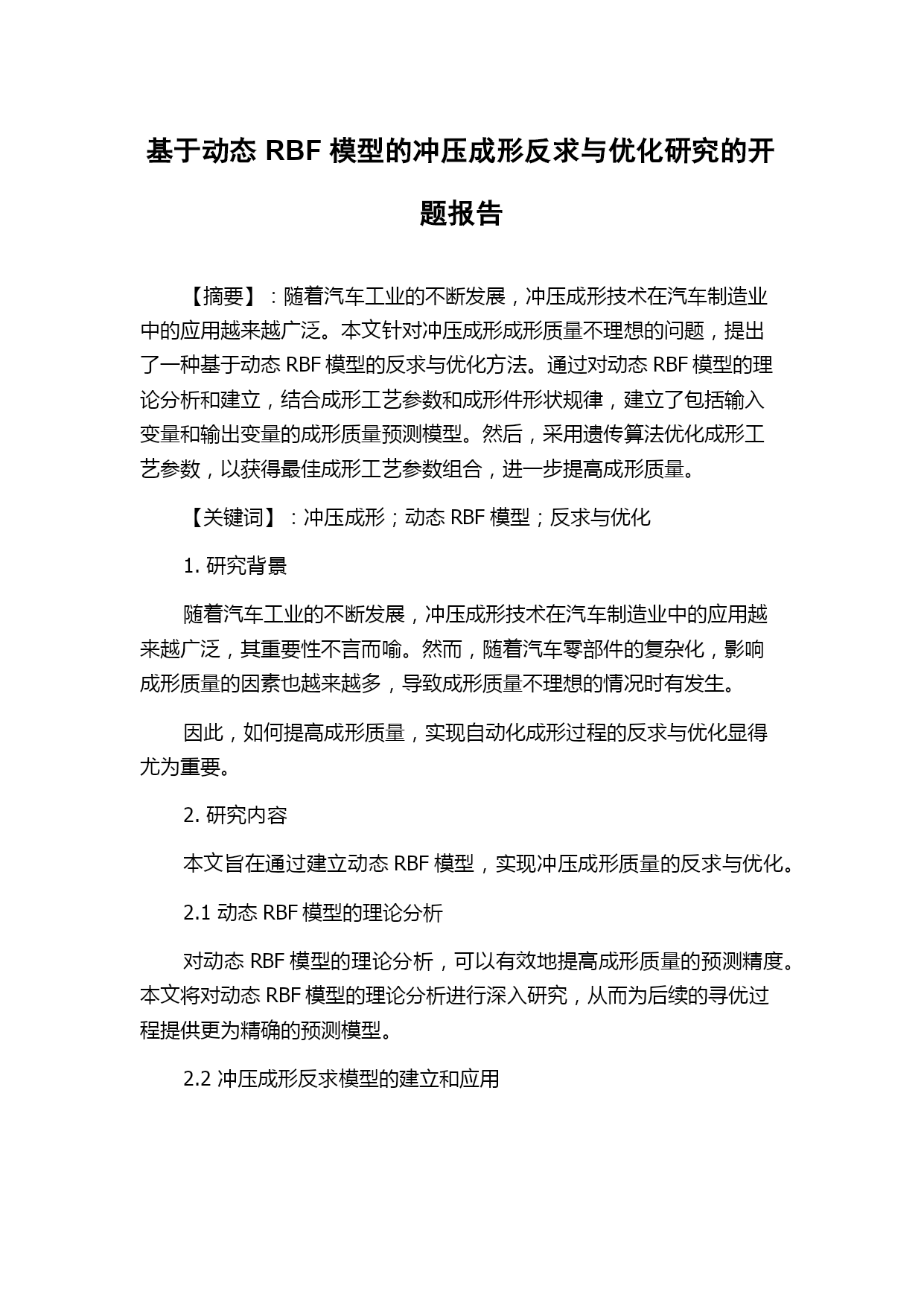 基于动态 RBF 模型的冲压成形反求与优化研究的开题报告

【摘要】：随着汽车工业的不断发展，冲压成形技术在汽车制造业中的应用越来越广泛。本文针对冲压成形成形质量不理想的问题，提出了一种基于动态 RBF 模型的反求与优化方法。通过对动态 RBF 模型的理论分析和建立，结合成形工艺参数和成形件形状规律，建立了包括输入变量和输出变量的成形质量预测模型。然后，采用遗传算法优化成形工艺参数，以获得最佳成形工艺参数组合，进一步提高成形质量。

【关键词】：冲压成形；动态 RBF 模型；反求与优化

1. 研究背景

随着汽车工业的不断发展，冲压成形技术在汽车制造业中的应用越来越广泛，其重要性不言而喻。然而，随着汽车零部件的复杂化，影响成形质量的因素也越来越多，导致成形质量不理想的情况时有发生。

因此，如何提高成形质量，实现自动化成形过程的反求与优化显得尤为重要。

2. 研究内容

本文旨在通过建立动态 RBF 模型，实现冲压成形质量的反求与优化。

2.1 动态 RBF 模型的理论分析

对动态 RBF 模型的理论分析，可以有效地提高成形质量的预测精度。本文将对动态 RBF 模型的理论分析进行深入研究，从而为后续的寻优过程提供更为精确的预测模型。

2.2 冲压成形反求模型的建立和应用